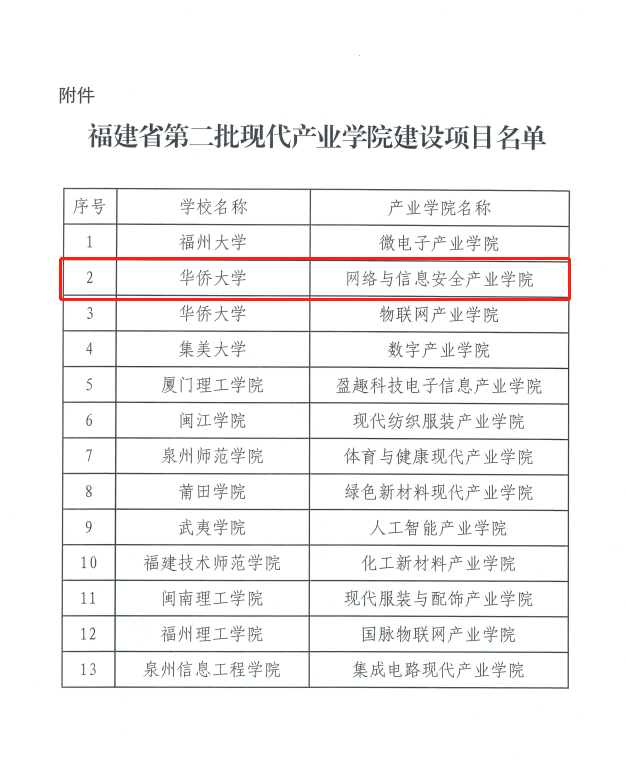 附件

福建省第二批现代产业学院建设项目名单

| 序号 | 学校名称 | 产业学院名称 |
|---|---|---|
| 1 | 福州大学 | 微电子产业学院 |
| 2 | 华侨大学 | 网络与信息安全产业学院 |
| 3 | 华侨大学 | 物联网产业学院 |
| 4 | 集美大学 | 数字产业学院 |
| 5 | 厦门理工学院 | 盈趣科技电子信息产业学院 |
| 6 | 闽江学院 | 现代纺织服装产业学院 |
| 7 | 泉州师范学院 | 体育与健康现代产业学院 |
| 8 | 莆田学院 | 绿色新材料现代产业学院 |
| 9 | 武夷学院 | 人工智能产业学院 |
| 10 | 福建技术师范学院 | 化工新材料产业学院 |
| 11 | 闽南理工学院 | 现代服装与配饰产业学院 |
| 12 | 福州理工学院 | 国脉物联网产业学院 |
| 13 | 泉州信息工程学院 | 集成电路现代产业学院 |